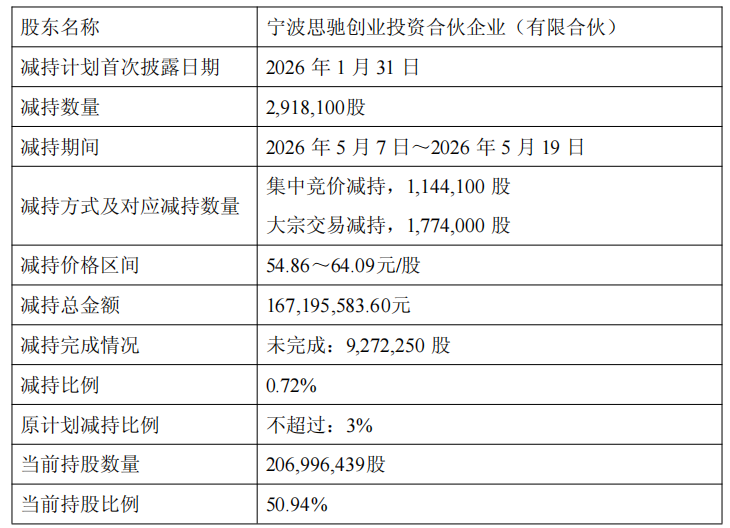 | 股东名称 | 宁波思驰创业投资合伙企业（有限合伙） |
|---|---|
| 减持计划首次披露日期 | 2026年1月31日 |
| 减持数量 | 2,918,100股 |
| 减持期间 | 2026年5月7日～2026年5月19日 |
| 减持方式及对应减持数量 | 集中竞价减持，1,144,100股 大宗交易减持，1,774,000股 |
| 减持价格区间 | 54.86～64.09元/股 |
| 减持总金额 | 167,195,583.60元 |
| 减持完成情况 | 未完成：9,272,250股 |
| 减持比例 | 0.72% |
| 原计划减持比例 | 不超过：3% |
| 当前持股数量 | 206,996,439股 |
| 当前持股比例 | 50.94% |